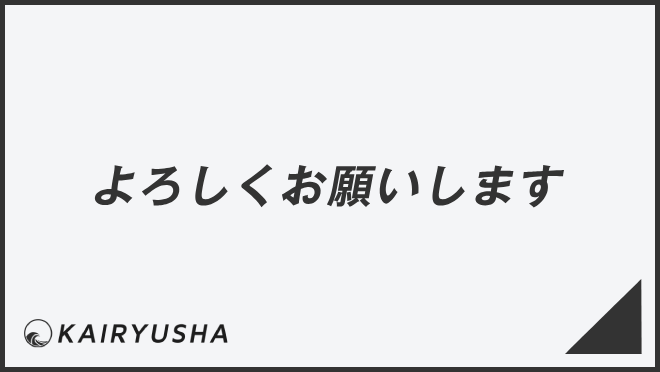 よろしくお願いします

KAIRYUSHA